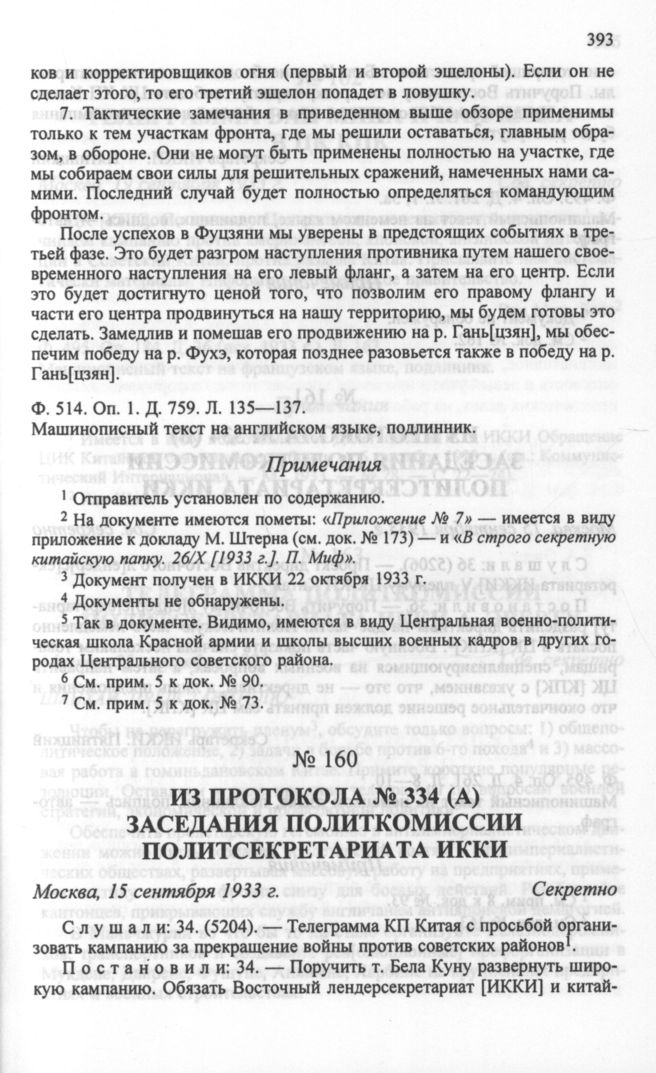 393

ков и корректировщиков огня (первый и второй эшелоны). Если он не сделает этого, то его третий эшелон попадет в ловушку.

7. Тактические замечания в приведенном выше обзоре применимы только к тем участкам фронта, где мы решили оставаться, главным образом, в обороне. Они не могут быть применены полностью на участке, где мы собираем свои силы для решительных сражений, намеченных нами самими. Последний случай будет полностью определяться командующим фронтом.

После успехов в Фуцзяни мы уверены в предстоящих событиях в третьей фазе. Это будет разгром наступления противника путем нашего своевременного наступления на его левый фланг, а затем на его центр. Если это будет достигнуто ценой того, что позволим его правому флангу и части его центра продвинуться на нашу территорию, мы будем готовы это сделать. Замедлив и помешав его продвижению на р. Гань[цзян], мы обеспечим победу на р. Фухэ, которая позднее разовьется также в победу на р. Гань[цзян].

Ф. 514. Оп. 1. Д. 759. Л. 135—137.
Машинописный текст на английском языке, подлинник.

Примечания

$^1$ Отправитель установлен по содержанию.

$^2$ На документе имеются пометы: «Приложение № 7» — имеется в виду приложение к докладу М. Штерна (см. док. № 173) — и «В строго секретную китайскую папку. 26/X [1933 г.]. П. Миф».

$^3$ Документ получен в ИККИ 22 октября 1933 г.

$^4$ Документы не обнаружены.

$^5$ Так в документе. Видимо, имеются в виду Центральная военно-политическая школа Красной армии и школы высших военных кадров в других городах Центрального советского района.

$^6$ См. прим. 5 к док. № 90.

$^7$ См. прим. 5 к док. № 73.

№ 160

ИЗ ПРОТОКОЛА № 334 (А) ЗАСЕДАНИЯ ПОЛИТКОМИССИИ ПОЛИТСЕКРЕТАРИАТА ИККИ

Москва, 15 сентября 1933 г. Секретно

Слушали: 34. (5204). — Телеграмма КП Китая с просьбой организовать кампанию за прекращение войны против советских районов$^1$.

Постановили: 34. — Поручить т. Бела Куну развернуть широкую кампанию. Обязать Восточный лендерсекретариат [ИККИ] и китай-